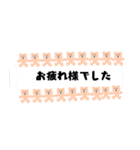 お疲れ様でした